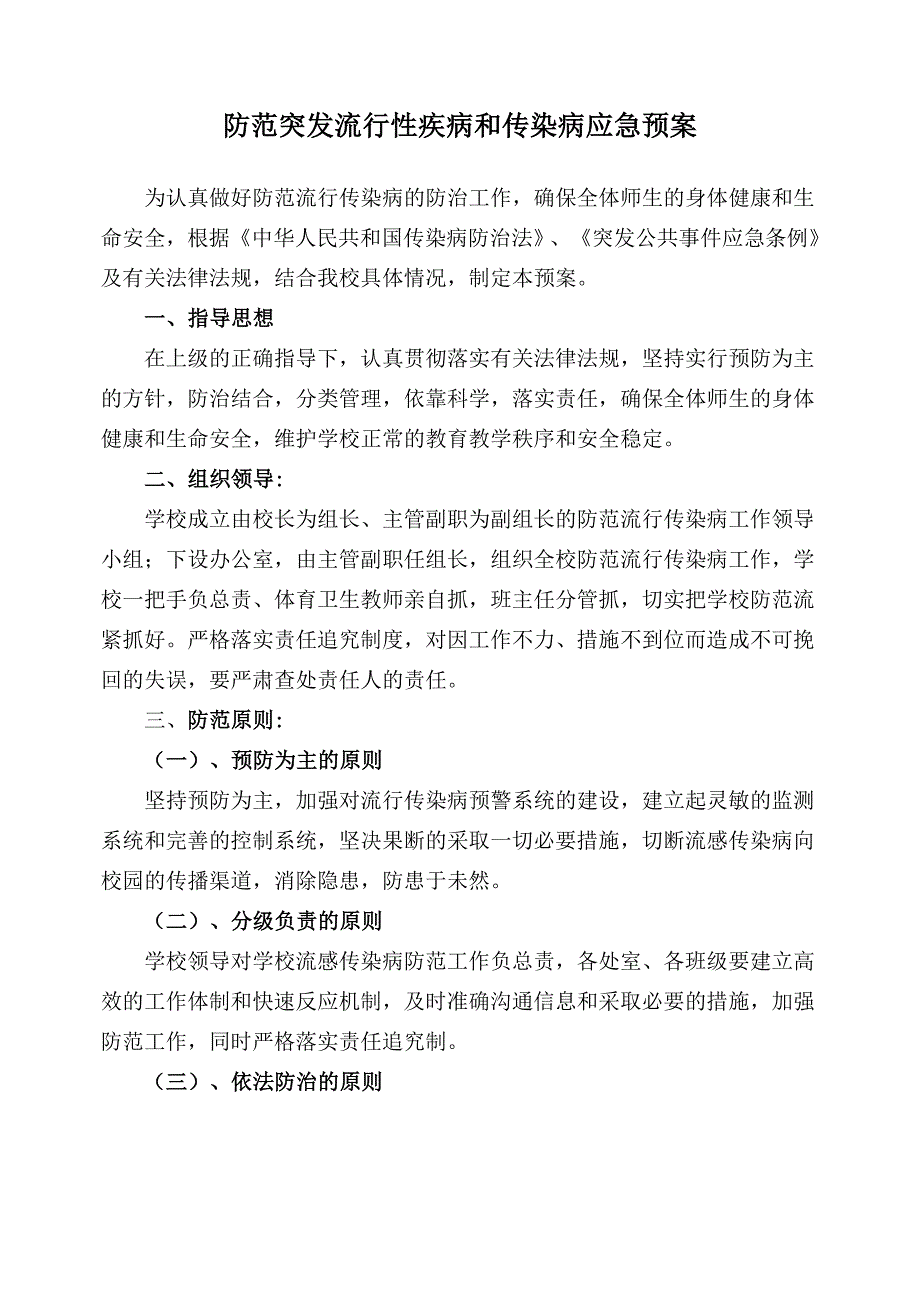 防范突发流行性疾病和传染病应急预案

为认真做好防范流行传染病的防治工作，确保全体师生的身体健康和生命安全，根据《中华人民共和国传染病防治法》、《突发公共事件应急条例》及有关法律法规，结合我校具体情况，制定本预案。

一、指导思想

在上级的正确指导下，认真贯彻落实有关法律法规，坚持实行预防为主的方针，防治结合，分类管理，依靠科学，落实责任，确保全体师生的身体健康和生命安全，维护学校正常的教育教学秩序和安全稳定。

二、组织领导：

学校成立由校长为组长、主管副职为副组长的防范流行传染病工作领导小组；下设办公室，由主管副职任组长，组织全校防范流行传染病工作，学校一把手负总责、体育卫生教师亲自抓，班主任分管抓，切实把学校防范流紧抓好。严格落实责任追究制度，对因工作不力、措施不到位而造成不可挽回的失误，要严肃查处责任人的责任。

三、防范原则：

（一）、预防为主的原则

坚持预防为主，加强对流行传染病预警系统的建设，建立起灵敏的监测系统和完善的控制系统，坚决果断的采取一切必要措施，切断流感传染病向校园的传播渠道，消除隐患，防患于未然。

（二）、分级负责的原则

学校领导对学校流感传染病防范工作负总责，各处室、各班级要建立高效的工作体制和快速反应机制，及时准确沟通信息和采取必要的措施，加强防范工作，同时严格落实责任追究制。

（三）、依法防治的原则